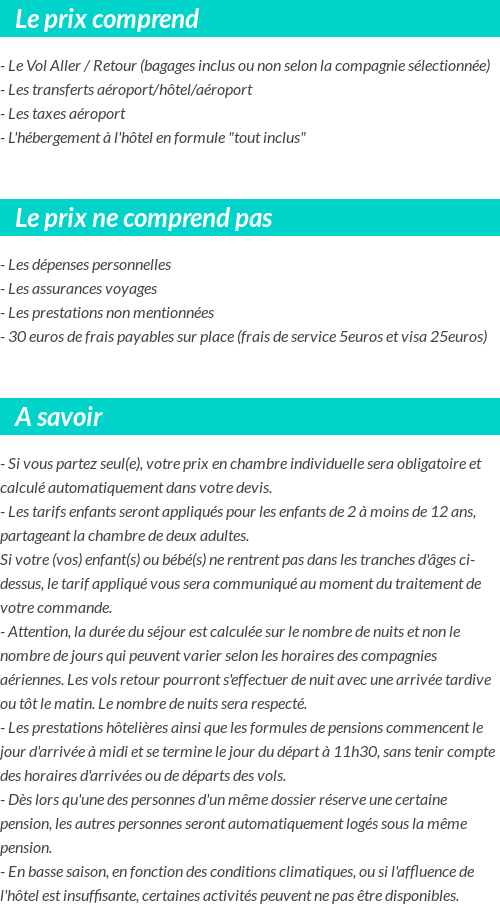 Le prix comprend

- Le Vol Aller / Retour (bagages inclus ou non selon la compagnie sélectionnée)
- Les transferts aéroport/hôtel/aéroport
- Les taxes aéroport
- L'hébergement à l'hôtel en formule "tout inclus"

Le prix ne comprend pas

- Les dépenses personnelles
- Les assurances voyages
- Les prestations non mentionnées
- 30 euros de frais payables sur place (frais de service 5euros et visa 25euros)

A savoir

- Si vous partez seul(e), votre prix en chambre individuelle sera obligatoire et calculé automatiquement dans votre devis.
- Les tarifs enfants seront appliqués pour les enfants de 2 à moins de 12 ans, partageant la chambre de deux adultes.
Si votre (vos) enfant(s) ou bébé(s) ne rentrent pas dans les tranches d'âges ci-dessus, le tarif appliqué vous sera communiqué au moment du traitement de votre commande.
- Attention, la durée du séjour est calculée sur le nombre de nuits et non le nombre de jours qui peuvent varier selon les horaires des compagnies aériennes. Les vols retour pourront s'effectuer de nuit avec une arrivée tardive ou tôt le matin. Le nombre de nuits sera respecté.
- Les prestations hôtelières ainsi que les formules de pensions commencent le jour d'arrivée à midi et se termine le jour du départ à 11h30, sans tenir compte des horaires d'arrivées ou de départs des vols.
- Dès lors qu'une des personnes d'un même dossier réserve une certaine pension, les autres personnes seront automatiquement logés sous la même pension.
- En basse saison, en fonction des conditions climatiques, ou si l'affluence de l'hôtel est insuffisante, certaines activités peuvent ne pas être disponibles.